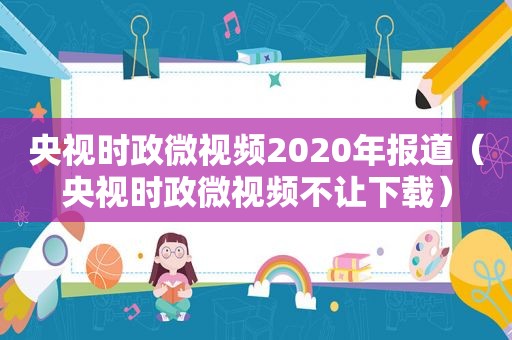 央视时政微视频2020年报道（央视时政微视频不让下载）